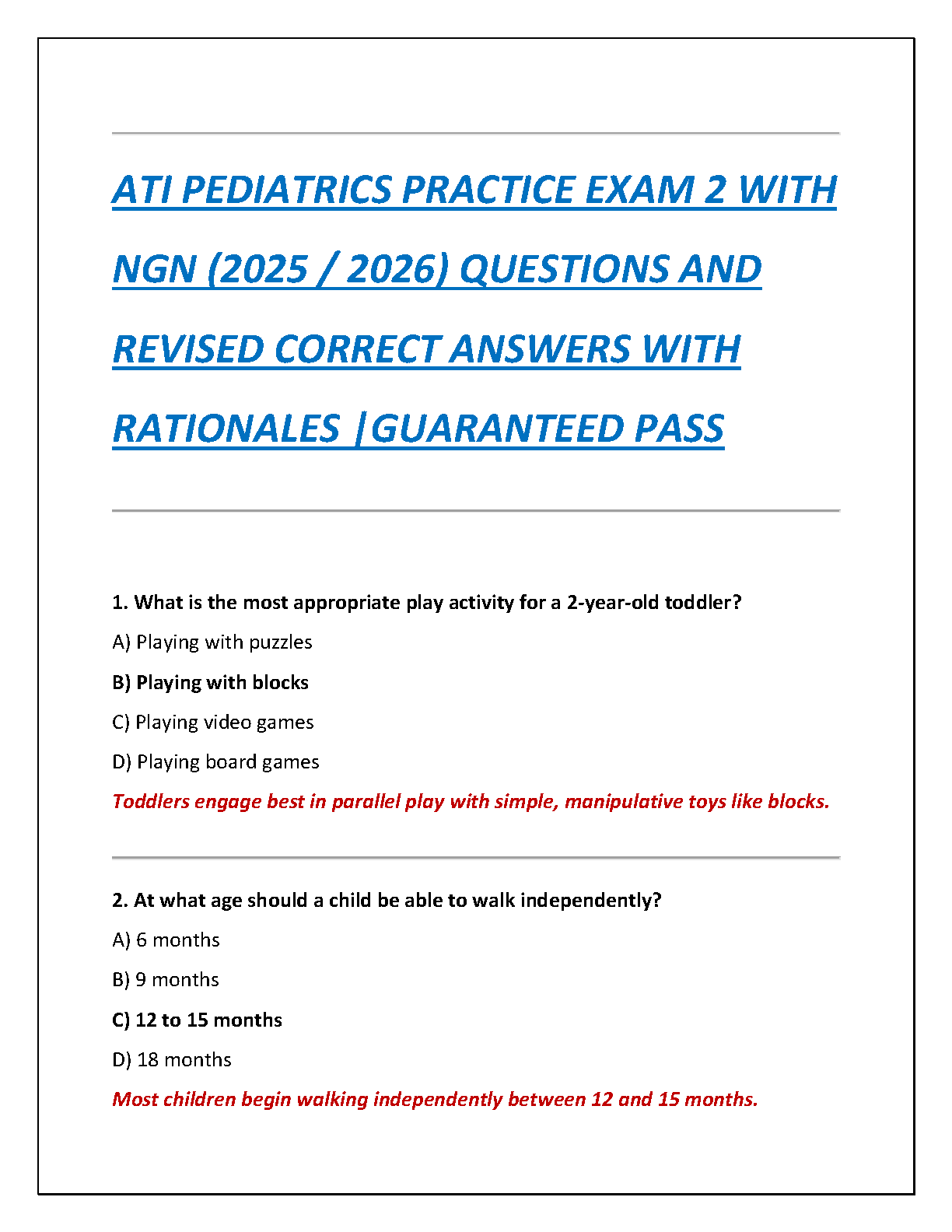 ATI PEDIATRICS PRACTICE EXAM 2 WITH NGN (2025 / 2026) QUESTIONS AND REVISED CORRECT ANSWERS WITH RATIONALES |GUARANTEED PASS

1. What is the most appropriate play activity for a 2-year-old toddler?

A) Playing with puzzles

B) Playing with blocks

C) Playing video games

D) Playing board games

Toddlers engage best in parallel play with simple, manipulative toys like blocks.

2. At what age should a child be able to walk independently?

A) 6 months

B) 9 months

C) 12 to 15 months

D) 18 months

Most children begin walking independently between 12 and 15 months.